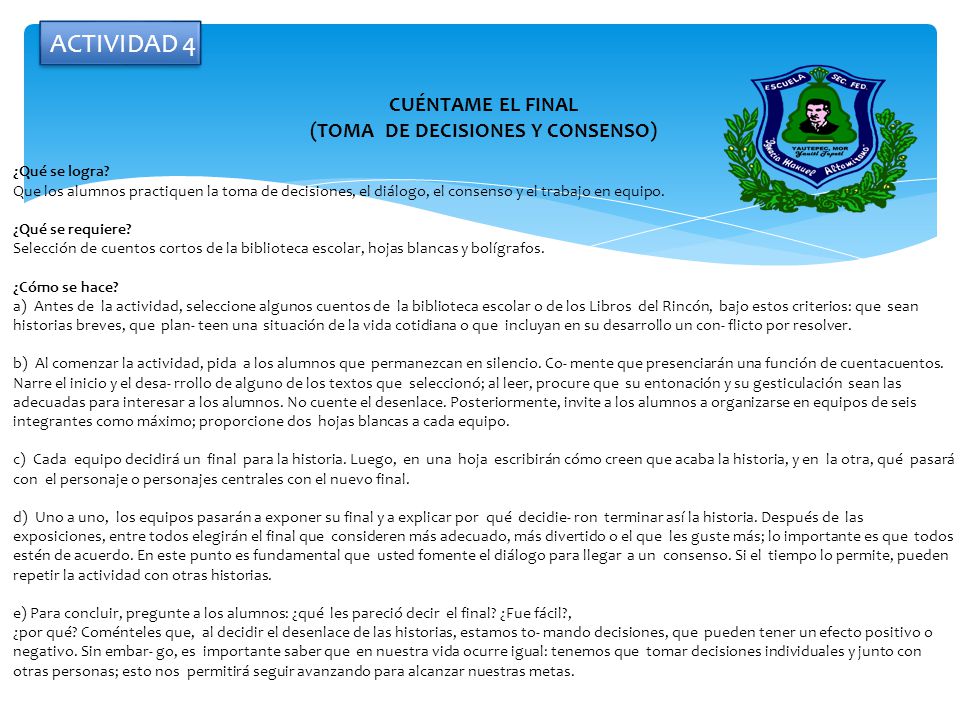 ACTIVIDAD 4

CUÉNTAME EL FINAL
(TOMA DE DECISIONES Y CONSENSO)

ESCUELA SEC. FED
YAUTEPEC, MOR
Ignacio Manuel Altamirano

¿Qué se logra?
Que los alumnos practiquen la toma de decisiones, el diálogo, el consenso y el trabajo en equipo.

¿Qué se requiere?
Selección de cuentos cortos de la biblioteca escolar, hojas blancas y bolígrafos.

¿Cómo se hace?
a) Antes de la actividad, seleccione algunos cuentos de la biblioteca escolar o de los Libros del Rincón, bajo estos criterios: que sean historias breves, que plan- teen una situación de la vida cotidiana o que incluyan en su desarrollo un con- flicto por resolver.

b) Al comenzar la actividad, pida a los alumnos que permanezcan en silencio. Co- mente que presenciarán una función de cuentacuentos. Narre el inicio y el desa- rrollo de alguno de los textos que seleccionó; al leer, procure que su entonación y su gesticulación sean las adecuadas para interesar a los alumnos. No cuente el desenlace. Posteriormente, invite a los alumnos a organizarse en equipos de seis integrantes como máximo; proporcione dos hojas blancas a cada equipo.

c) Cada equipo decidirá un final para la historia. Luego, en una hoja escribirán cómo creen que acaba la historia, y en la otra, qué pasará con el personaje o personajes centrales con el nuevo final.

d) Uno a uno, los equipos pasarán a exponer su final y a explicar por qué decidie- ron terminar así la historia. Después de las exposiciones, entre todos elegirán el final que consideren más adecuado, más divertido o el que les guste más; lo importante es que todos estén de acuerdo. En este punto es fundamental que usted fomente el diálogo para llegar a un consenso. Si el tiempo lo permite, pueden repetir la actividad con otras historias.

e) Para concluir, pregunte a los alumnos: ¿qué les pareció decir el final? ¿Fue fácil?,
¿por qué? Coménteles que, al decidir el desenlace de las historias, estamos to- mando decisiones, que pueden tener un efecto positivo o negativo. Sin embar- go, es importante saber que en nuestra vida ocurre igual: tenemos que tomar decisiones individuales y junto con otras personas; esto nos permitirá seguir avanzando para alcanzar nuestras metas.